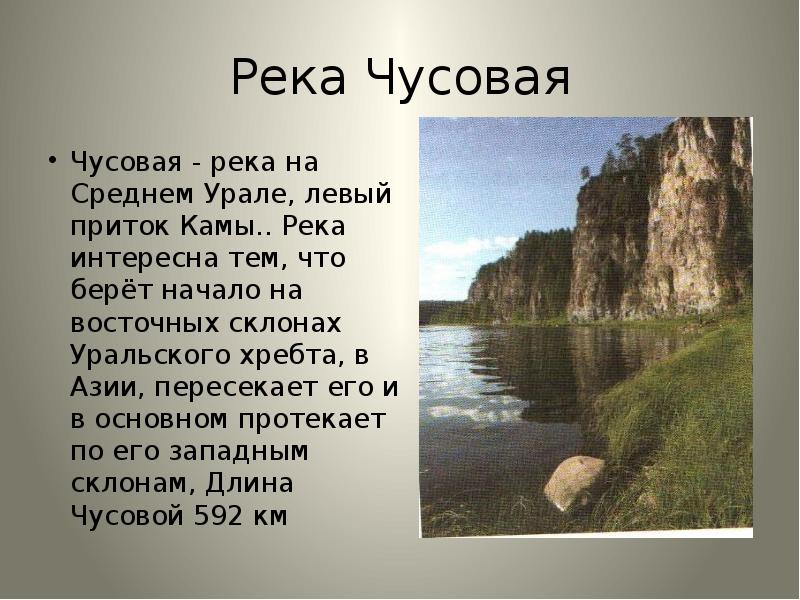 Река Чусовая

• Чусовая - река на Среднем Урале, левый приток Камы.. Река интересна тем, что берёт начало на восточных склонах Уральского хребта, в Азии, пересекает его и в основном протекает по его западным склонам, Длина Чусовой 592 км